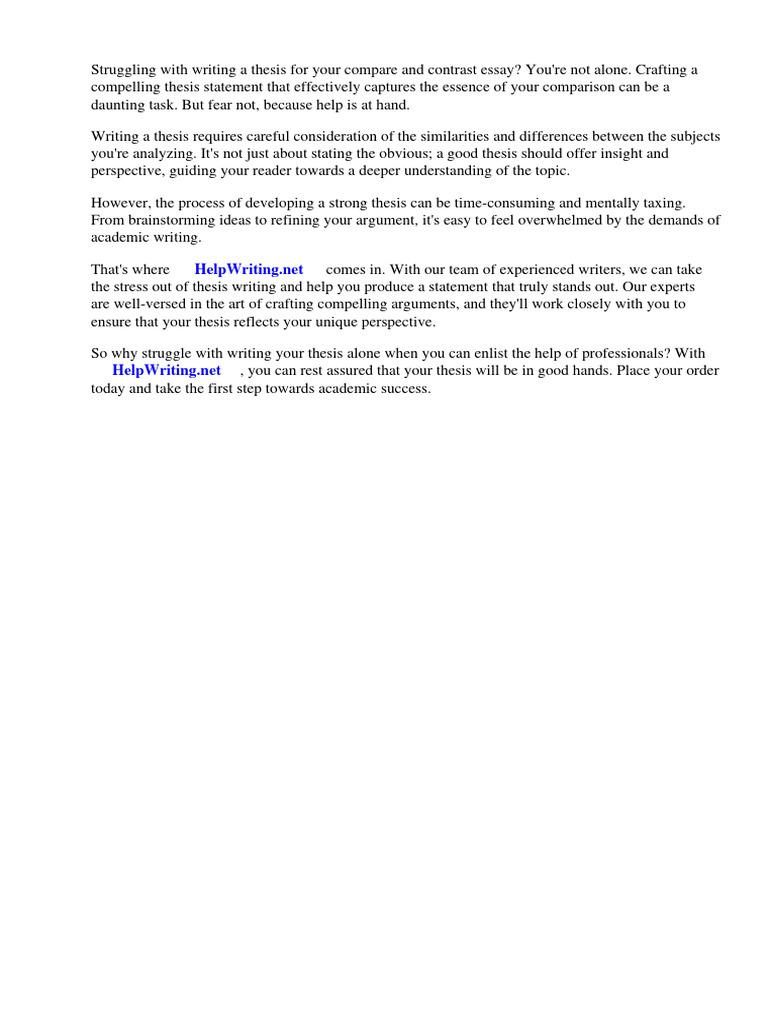 Struggling with writing a thesis for your compare and contrast essay? You're not alone. Crafting a compelling thesis statement that effectively captures the essence of your comparison can be a daunting task. But fear not, because help is at hand.

Writing a thesis requires careful consideration of the similarities and differences between the subjects you're analyzing. It's not just about stating the obvious; a good thesis should offer insight and perspective, guiding your reader towards a deeper understanding of the topic.

However, the process of developing a strong thesis can be time-consuming and mentally taxing. From brainstorming ideas to refining your argument, it's easy to feel overwhelmed by the demands of academic writing.

That's where HelpWriting.net comes in. With our team of experienced writers, we can take the stress out of thesis writing and help you produce a statement that truly stands out. Our experts are well-versed in the art of crafting compelling arguments, and they'll work closely with you to ensure that your thesis reflects your unique perspective.

So why struggle with writing your thesis alone when you can enlist the help of professionals? With HelpWriting.net , you can rest assured that your thesis will be in good hands. Place your order today and take the first step towards academic success.